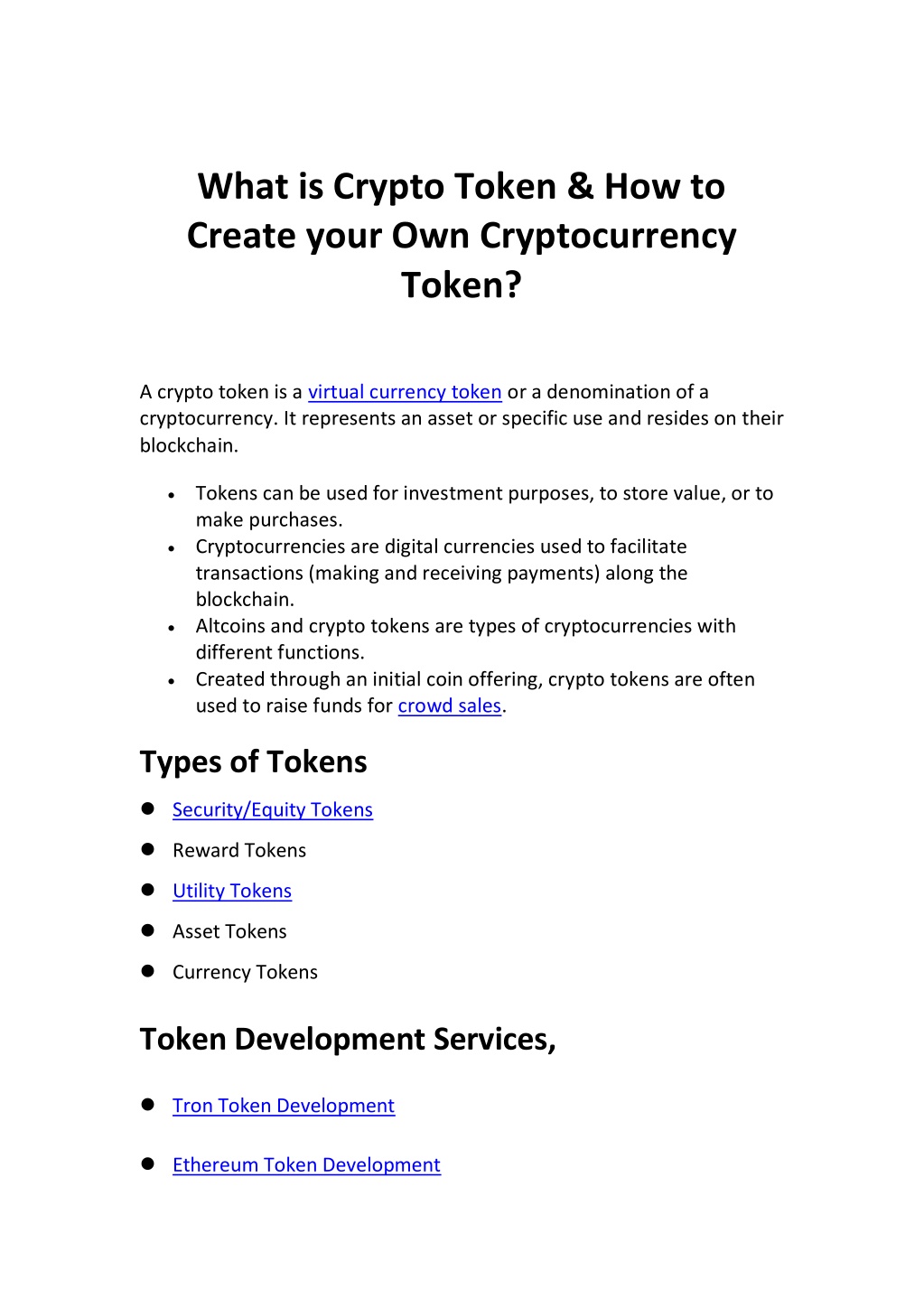 What is Crypto Token & How to Create your Own Cryptocurrency Token?

A crypto token is a virtual currency token or a denomination of a cryptocurrency. It represents an asset or specific use and resides on their blockchain.

• Tokens can be used for investment purposes, to store value, or to make purchases.
• Cryptocurrencies are digital currencies used to facilitate transactions (making and receiving payments) along the blockchain.
• Altcoins and crypto tokens are types of cryptocurrencies with different functions.
• Created through an initial coin offering, crypto tokens are often used to raise funds for crowd sales.

Types of Tokens

• Security/Equity Tokens
• Reward Tokens
• Utility Tokens
• Asset Tokens
• Currency Tokens

Token Development Services,

• Tron Token Development
• Ethereum Token Development